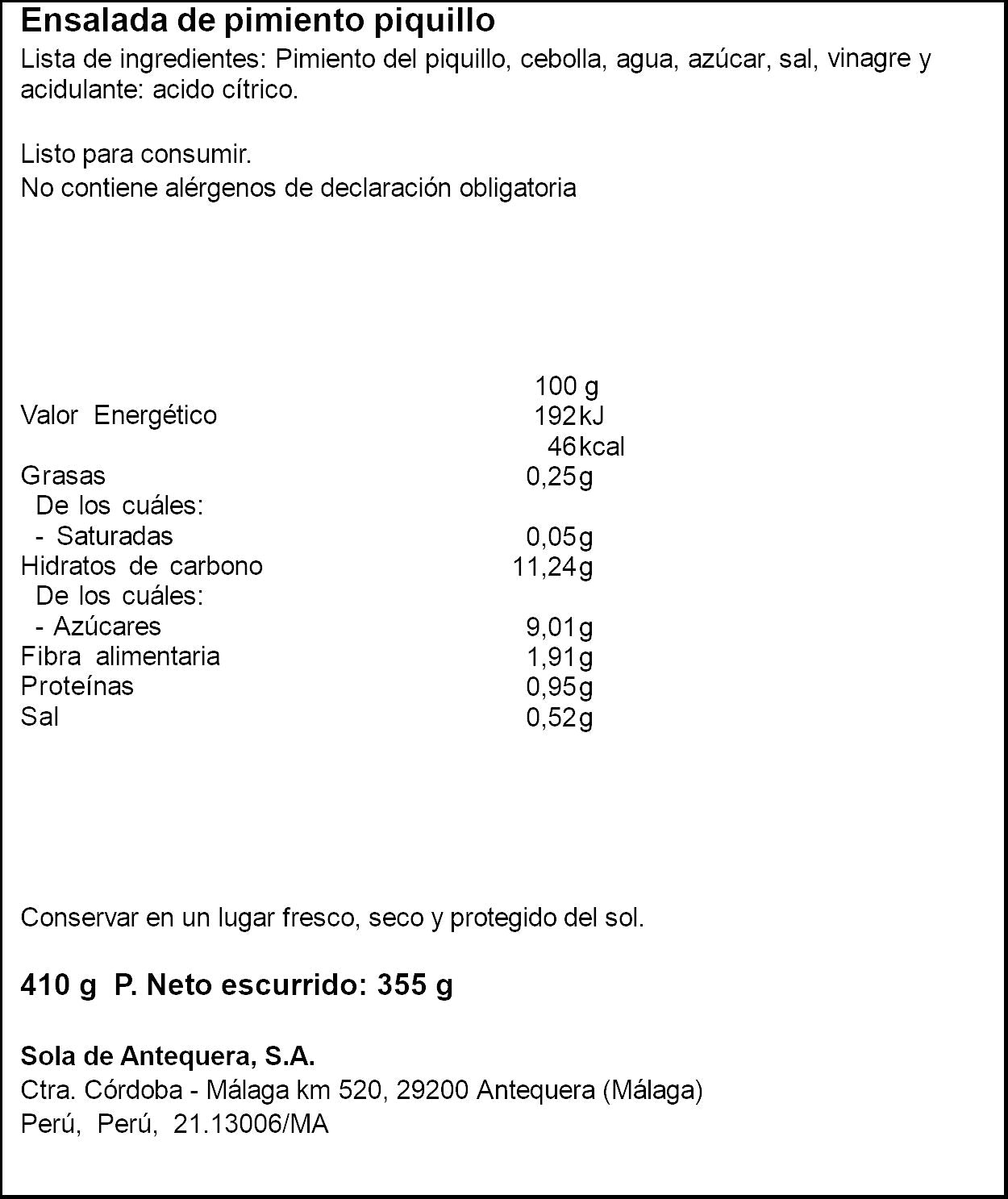 Ensalada de pimiento piquillo

Lista de ingredientes: Pimiento del piquillo, cebolla, agua, azúcar, sal, vinagre y acidulante: acido cítrico.

Listo para consumir.
No contiene alérgenos de declaración obligatoria

| | 100 g |
|---|---|
| Valor Energético | 192 kJ |
| | 46 kcal |
| Grasas | 0,25 g |
| De los cuáles: | |
| - Saturadas | 0,05 g |
| Hidratos de carbono | 11,24 g |
| De los cuáles: | |
| - Azúcares | 9,01 g |
| Fibra alimentaria | 1,91 g |
| Proteínas | 0,95 g |
| Sal | 0,52 g |

Conservar en un lugar fresco, seco y protegido del sol.

410 g P. Neto escurrido: 355 g

Sola de Antequera, S.A.
Ctra. Córdoba - Málaga km 520, 29200 Antequera (Málaga)
Perú, Perú, 21.13006/MA